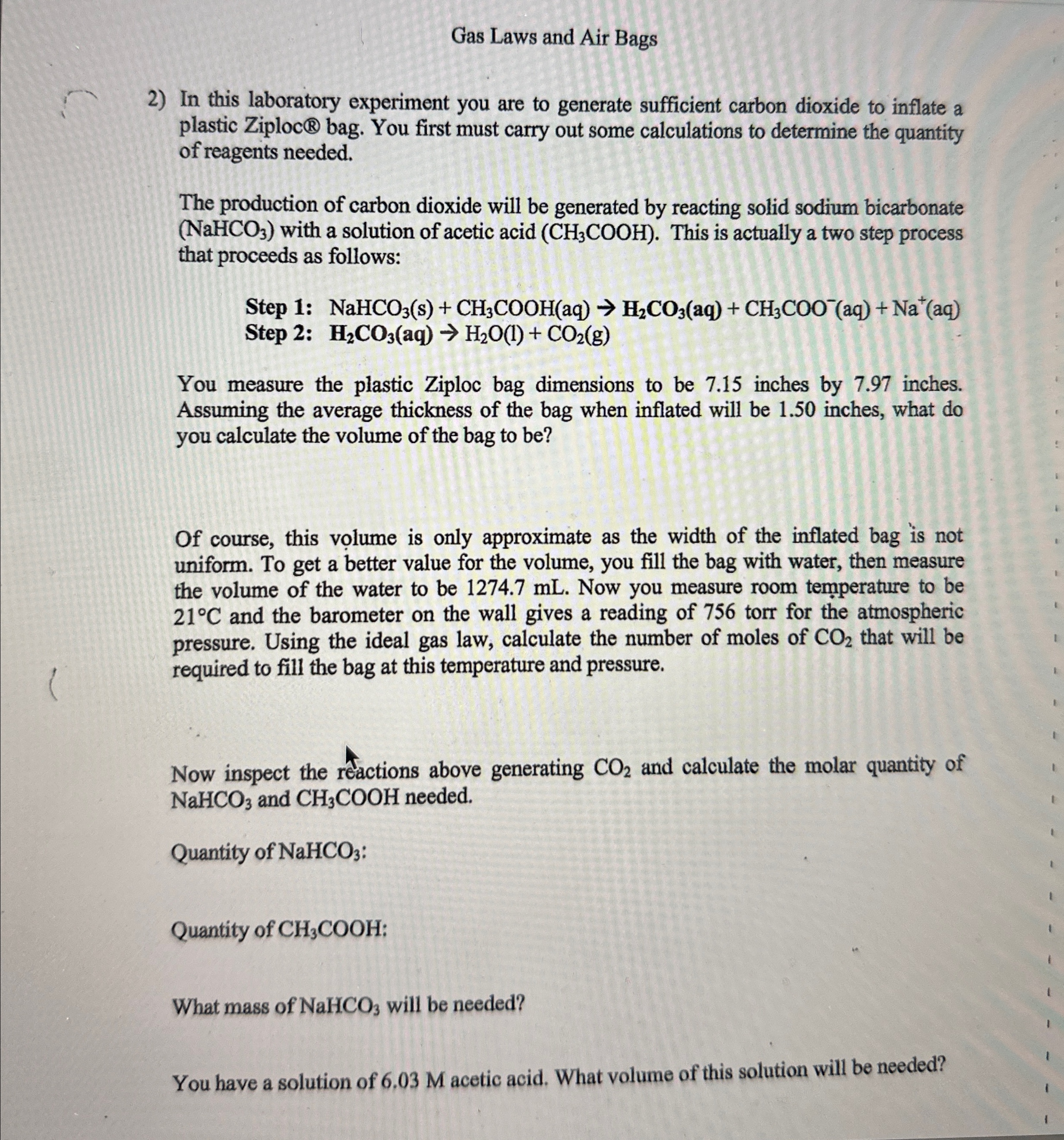 Gas Laws and Air Bags

2) In this laboratory experiment you are to generate sufficient carbon dioxide to inflate a plastic Ziploc® bag. You first must carry out some calculations to determine the quantity of reagents needed.

The production of carbon dioxide will be generated by reacting solid sodium bicarbonate ($NaHCO_3$) with a solution of acetic acid ($CH_3COOH$). This is actually a two step process that proceeds as follows:

Step 1: $NaHCO_3(s) + CH_3COOH(aq) \rightarrow H_2CO_3(aq) + CH_3COO^-(aq) + Na^+(aq)$
Step 2: $H_2CO_3(aq) \rightarrow H_2O(l) + CO_2(g)$

You measure the plastic Ziploc bag dimensions to be 7.15 inches by 7.97 inches. Assuming the average thickness of the bag when inflated will be 1.50 inches, what do you calculate the volume of the bag to be?

Of course, this volume is only approximate as the width of the inflated bag is not uniform. To get a better value for the volume, you fill the bag with water, then measure the volume of the water to be 1274.7 mL. Now you measure room temperature to be 21°C and the barometer on the wall gives a reading of 756 torr for the atmospheric pressure. Using the ideal gas law, calculate the number of moles of $CO_2$ that will be required to fill the bag at this temperature and pressure.

Now inspect the reactions above generating $CO_2$ and calculate the molar quantity of $NaHCO_3$ and $CH_3COOH$ needed.

Quantity of $NaHCO_3$:

Quantity of $CH_3COOH$:

What mass of $NaHCO_3$ will be needed?

You have a solution of 6.03 M acetic acid. What volume of this solution will be needed?